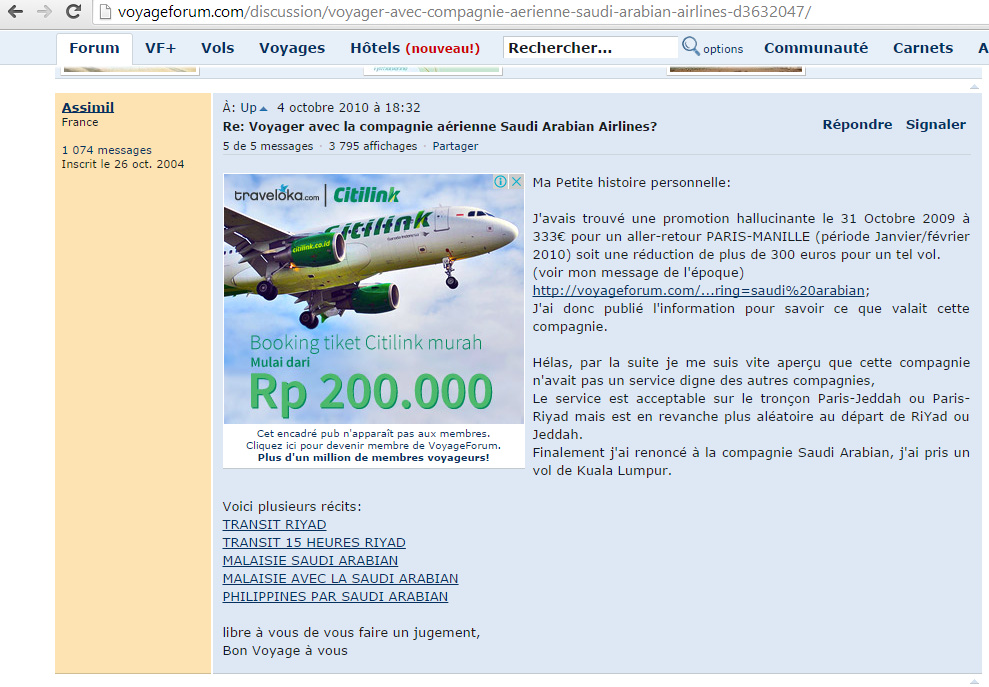 voyageforum.com/discussion/voyager-avec-compagnie-aerienne-saudi-arabian-airlines-d3632047/

Forum VF+ Vols Voyages Hôtels (nouveau!) Rechercher... options Communauté Carnets A

Assimil
France

1 074 messages
Inscrit le 26 oct. 2004

À: Up 4 octobre 2010 à 18:32
Re: Voyager avec la compagnie aérienne Saudi Arabian Airlines?
5 de 5 messages · 3 795 affichages · Partager

Répondre Signaler

traveloka.com | Citilink
Citilink
citilink.co.id
Booking tiket Citilink murah
Mulai dari
Rp 200.000
Cet encadré pub n'apparaît pas aux membres.
Cliquez ici pour devenir membre de VoyageForum.
Plus d'un million de membres voyageurs!

Ma Petite histoire personnelle:

J'avais trouvé une promotion hallucinante le 31 Octobre 2009 à 333€ pour un aller-retour PARIS-MANILLE (période Janvier/février 2010) soit une réduction de plus de 300 euros pour un tel vol.
(voir mon message de l'époque)
http://voyageforum.com/...ring=saudi%20arabian;
J'ai donc publié l'information pour savoir ce que valait cette compagnie.

Hélas, par la suite je me suis vite aperçu que cette compagnie n'avait pas un service digne des autres compagnies,
Le service est acceptable sur le tronçon Paris-Jeddah ou Paris-Riyad mais est en revanche plus aléatoire au départ de RiYad ou Jeddah.
Finalement j'ai renoncé à la compagnie Saudi Arabian, j'ai pris un vol de Kuala Lumpur.

Voici plusieurs récits:
TRANSIT RIYAD
TRANSIT 15 HEURES RIYAD
MALAISIE SAUDI ARABIAN
MALAISIE AVEC LA SAUDI ARABIAN
PHILIPPINES PAR SAUDI ARABIAN

libre à vous de vous faire un jugement,
Bon Voyage à vous